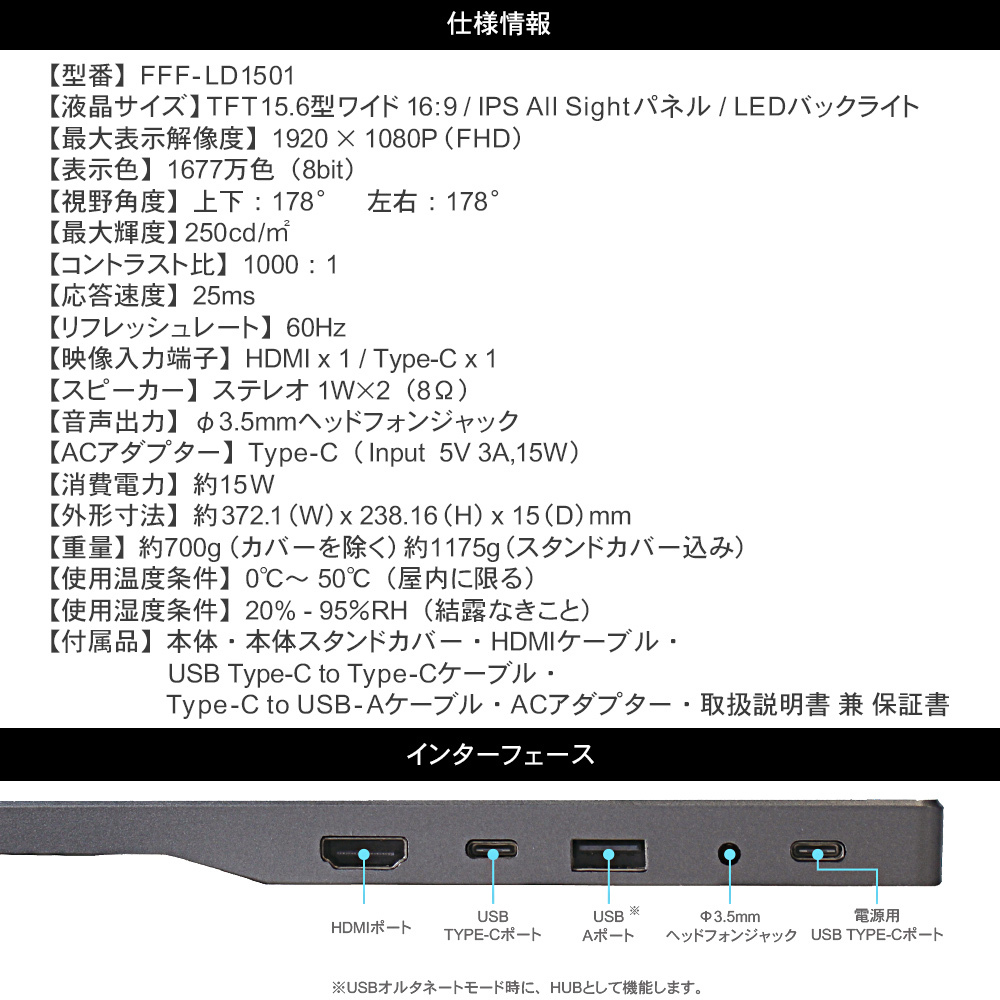 仕様情報

【型番】FFF-LD1501
【液晶サイズ】TFT15.6型ワイド 16:9 / IPS All Sightパネル / LEDバックライト
【最大表示解像度】1920 × 1080P（FHD）
【表示色】1677万色（8bit）
【視野角度】上下：178°　左右：178°
【最大輝度】250cd/㎡
【コントラスト比】1000：1
【応答速度】25ms
【リフレッシュレート】60Hz
【映像入力端子】HDMI x 1 / Type-C x 1
【スピーカー】ステレオ 1W×2（8Ω）
【音声出力】φ3.5mmヘッドフォンジャック
【ACアダプター】Type-C（Input 5V 3A,15W）
【消費電力】約15W
【外形寸法】約372.1（W）x 238.16（H）x 15（D）mm
【重量】約700g（カバーを除く）約1175g（スタンドカバー込み）
【使用温度条件】0℃～ 50℃（屋内に限る）
【使用湿度条件】20% - 95%RH（結露なきこと）
【付属品】本体・本体スタンドカバー・HDMIケーブル・
USB Type-C to Type-Cケーブル・
Type-C to USB-Aケーブル・ACアダプター・取扱説明書 兼 保証書

インターフェース

HDMIポート
USB TYPE-Cポート
USB ※ Aポート
Φ3.5mm ヘッドフォンジャック
電源用 USB TYPE-Cポート

※USBオルタネートモード時に、HUBとして機能します。